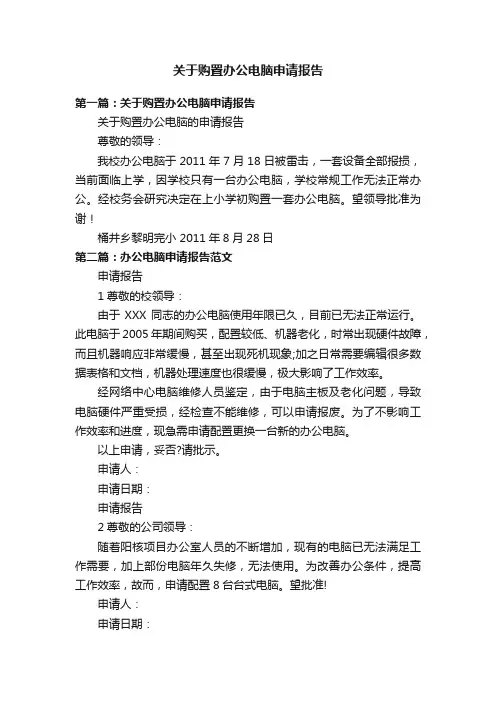 关于购置办公电脑申请报告

第一篇：关于购置办公电脑申请报告

关于购置办公电脑的申请报告

尊敬的领导：

我校办公电脑于 2011 年 7 月 18 日被雷击，一套设备全部报损，当前面临上学，因学校只有一台办公电脑，学校常规工作无法正常办公。经校务会研究决定在上小学初购置一套办公电脑。望领导批准为谢！

桶井乡黎明完小 2011 年 8 月 28 日

第二篇：办公电脑申请报告范文

申请报告

1 尊敬的校领导：

由于 XXX 同志的办公电脑使用年限已久，目前已无法正常运行。此电脑于 2005 年期间购买，配置较低、机器老化，时常出现硬件故障，而且机器响应非常缓慢，甚至出现死机现象;加之日常需要编辑很多数据表格和文档，机器处理速度也很缓慢，极大影响了工作效率。

经网络中心电脑维修人员鉴定，由于电脑主板及老化问题，导致电脑硬件严重受损，经检查不能维修，可以申请报废。为了不影响工作效率和进度，现急需申请配置更换一台新的办公电脑。

以上申请，妥否?请批示。

申请人：

申请日期：

申请报告

2 尊敬的公司领导：

随着阳核项目办公室人员的不断增加，现有的电脑已无法满足工作需要，加上部份电脑年久失修，无法使用。为改善办公条件，提高工作效率，故而，申请配置 8 台台式电脑。望批准!

申请人：

申请日期：